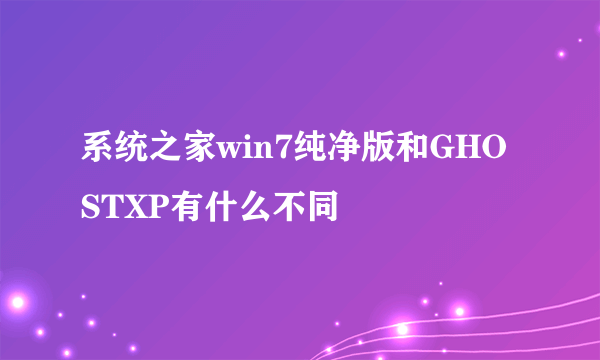 系统之家win7纯净版和GHOSTXP有什么不同